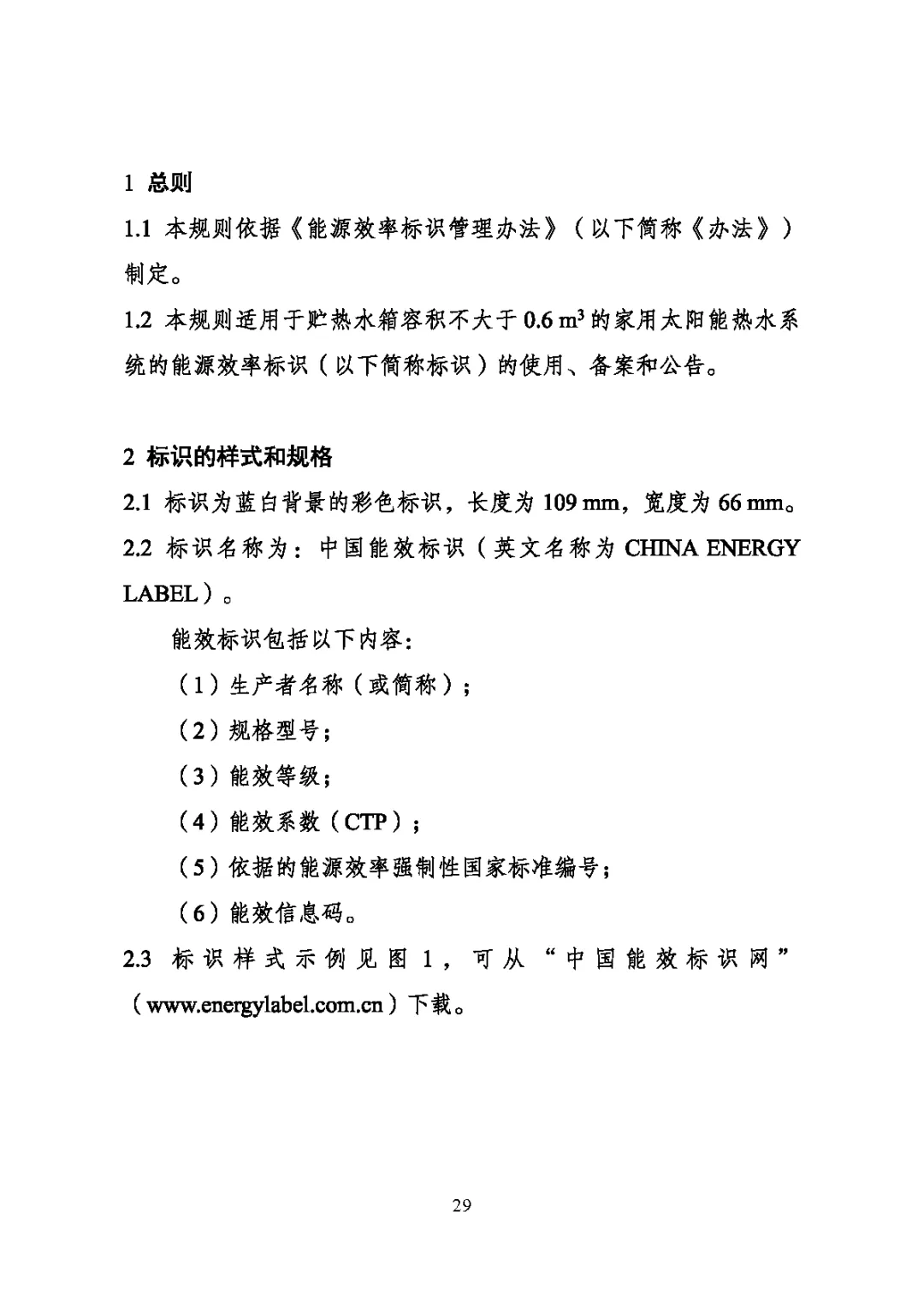 1 总则

1.1 本规则依据《能源效率标识管理办法》（以下简称《办法》）制定。

1.2 本规则适用于贮热水箱容积不大于0.6 $m^3$的家用太阳能热水系统的能源效率标识（以下简称标识）的使用、备案和公告。

2 标识的样式和规格

2.1 标识为蓝白背景的彩色标识，长度为109 mm，宽度为66 mm。

2.2 标识名称为：中国能效标识（英文名称为CHINA ENERGY LABEL）。

能效标识包括以下内容：

（1）生产者名称（或简称）；

（2）规格型号；

（3）能效等级；

（4）能效系数（CTP）；

（5）依据的能源效率强制性国家标准编号；

（6）能效信息码。

2.3 标识样式示例见图1，可从“中国能效标识网”（www.energylabel.com.cn）下载。

29